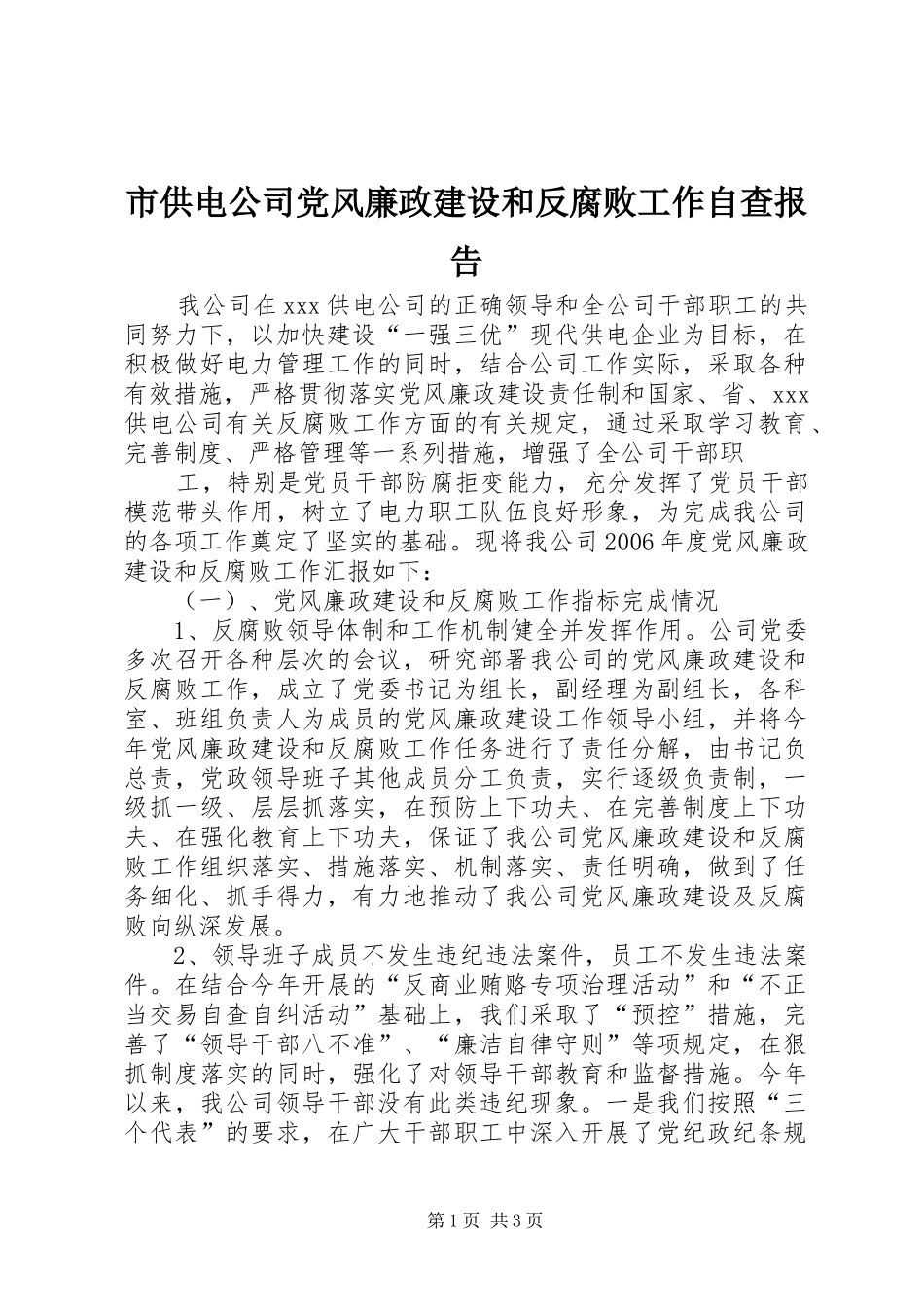 市供电公司党风廉政建设和反腐败工作自查报告

我公司在xxx供电公司的正确领导和全公司干部职工的共同努力下，以加快建设“一强三优”现代供电企业为目标，在积极做好电力管理工作的同时，结合公司工作实际，采取各种有效措施，严格贯彻落实党风廉政建设责任制和国家、省、xxx供电公司有关反腐败工作方面的有关规定，通过采取学习教育、完善制度、严格管理等一系列措施，增强了全公司干部职

工，特别是党员干部防腐拒变能力，充分发挥了党员干部模范带头作用，树立了电力职工队伍良好形象，为完成我公司的各项工作奠定了坚实的基础。现将我公司2006年度党风廉政建设和反腐败工作汇报如下：

（一）、党风廉政建设和反腐败工作指标完成情况

1、反腐败领导体制和工作机制健全并发挥作用。公司党委多次召开各种层次的会议，研究部署我公司的党风廉政建设和反腐败工作，成立了党委书记为组长，副经理为副组长，各科室、班组负责人为成员的党风廉政建设工作领导小组，并将今年党风廉政建设和反腐败工作任务进行了责任分解，由书记负总责，党政领导班子其他成员分工负责，实行逐级负责制，一级抓一级、层层抓落实，在预防上下功夫、在完善制度上下功夫、在强化教育上下功夫，保证了我公司党风廉政建设和反腐败工作组织落实、措施落实、机制落实、责任明确，做到了任务细化、抓手得力，有力地推动了我公司党风廉政建设及反腐败向纵深发展。

2、领导班子成员不发生违纪违法案件，员工不发生违法案件。在结合今年开展的“反商业贿赂专项治理活动”和“不正当交易自查自纠活动”基础上，我们采取了“预控”措施，完善了“领导干部八不准”、“廉洁自律守则”等项规定，在狠抓制度落实的同时，强化了对领导干部教育和监督措施。今年以来，我公司领导干部没有此类违纪现象。一是我们按照“三个代表”的要求，在广大干部职工中深入开展了党纪政纪条规

第1页 共3页